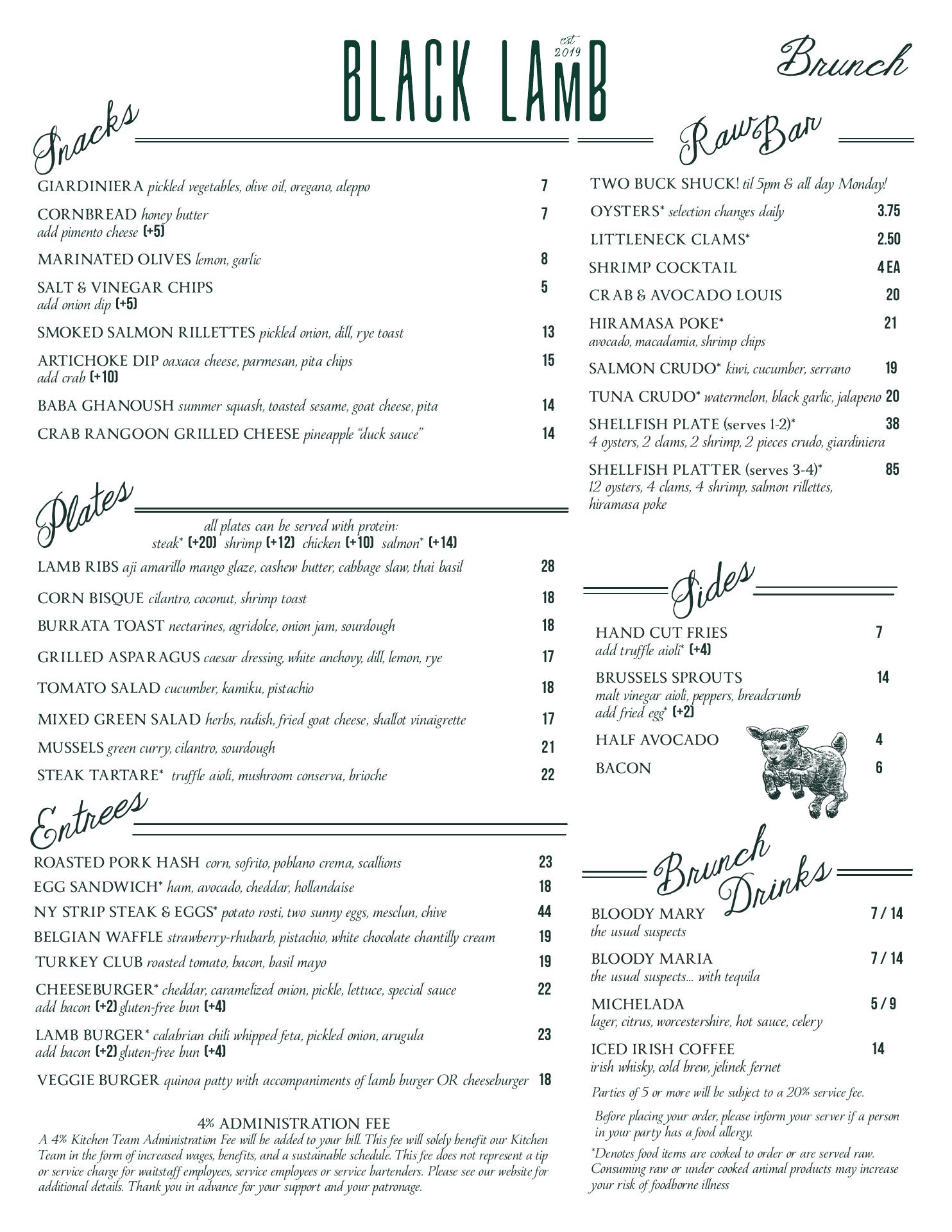 BLACK LAMB est 2019

Brunch

Snacks

GIARDINIERA pickled vegetables, olive oil, oregano, aleppo 7

CORNBREAD honey butter 7
add pimento cheese (+5)

MARINATED OLIVES lemon, garlic 8

SALT & VINEGAR CHIPS 5
add onion dip (+5)

SMOKED SALMON RILLETTES pickled onion, dill, rye toast 13

ARTICHOKE DIP oaxaca cheese, parmesan, pita chips 15
add crab (+10)

BABA GHANOUSH summer squash, toasted sesame, goat cheese, pita 14

CRAB RANGOON GRILLED CHEESE pineapple "duck sauce" 14

Plates

all plates can be served with protein:
steak* (+20) shrimp (+12) chicken (+10) salmon* (+14)

LAMB RIBS aji amarillo mango glaze, cashew butter, cabbage slaw, thai basil 28

CORN BISQUE cilantro, coconut, shrimp toast 18

BURRATA TOAST nectarines, agridolce, onion jam, sourdough 18

GRILLED ASPARAGUS caesar dressing, white anchovy, dill, lemon, rye 17

TOMATO SALAD cucumber, kamiku, pistachio 18

MIXED GREEN SALAD herbs, radish, fried goat cheese, shallot vinaigrette 17

MUSSELS green curry, cilantro, sourdough 21

STEAK TARTARE* truffle aioli, mushroom conserva, brioche 22

Entrees

ROASTED PORK HASH corn, sofrito, poblano crema, scallions 23

EGG SANDWICH* ham, avocado, cheddar, hollandaise 18

NY STRIP STEAK & EGGS* potato rosti, two sunny eggs, mesclun, chive 44

BELGIAN WAFFLE strawberry-rhubarb, pistachio, white chocolate chantilly cream 19

TURKEY CLUB roasted tomato, bacon, basil mayo 19

CHEESEBURGER* cheddar, caramelized onion, pickle, lettuce, special sauce 22
add bacon (+2) gluten-free bun (+4)

LAMB BURGER* calabrian chili whipped feta, pickled onion, arugula 23
add bacon (+2) gluten-free bun (+4)

VEGGIE BURGER quinoa patty with accompaniments of lamb burger OR cheeseburger 18

4% ADMINISTRATION FEE
A 4% Kitchen Team Administration Fee will be added to your bill. This fee will solely benefit our Kitchen Team in the form of increased wages, benefits, and a sustainable schedule. This fee does not represent a tip or service charge for waitstaff employees, service employees or service bartenders. Please see our website for additional details. Thank you in advance for your support and your patronage.

Raw Bar

TWO BUCK SHUCK! til 5pm & all day Monday!

OYSTERS* selection changes daily 3.75

LITTLENECK CLAMS* 2.50

SHRIMP COCKTAIL 4 EA

CRAB & AVOCADO LOUIS 20

HIRAMASA POKE* 21
avocado, macadamia, shrimp chips

SALMON CRUDO* kiwi, cucumber, serrano 19

TUNA CRUDO* watermelon, black garlic, jalapeno 20

SHELLFISH PLATE (serves 1-2)* 38
4 oysters, 2 clams, 2 shrimp, 2 pieces crudo, giardiniera

SHELLFISH PLATTER (serves 3-4)* 85
12 oysters, 4 clams, 4 shrimp, salmon rillettes, hiramasa poke

Sides

HAND CUT FRIES 7
add truffle aioli* (+4)

BRUSSELS SPROUTS 14
malt vinegar aioli, peppers, breadcrumb
add fried egg* (+2)

HALF AVOCADO 4

BACON 6

Brunch Drinks

BLOODY MARY 7 / 14
the usual suspects

BLOODY MARIA 7 / 14
the usual suspects... with tequila

MICHELADA 5 / 9
lager, citrus, worcestershire, hot sauce, celery

ICED IRISH COFFEE 14
irish whisky, cold brew, jelinek fernet

Parties of 5 or more will be subject to a 20% service fee.

Before placing your order, please inform your server if a person in your party has a food allergy.

*Denotes food items are cooked to order or are served raw. Consuming raw or under cooked animal products may increase your risk of foodborne illness